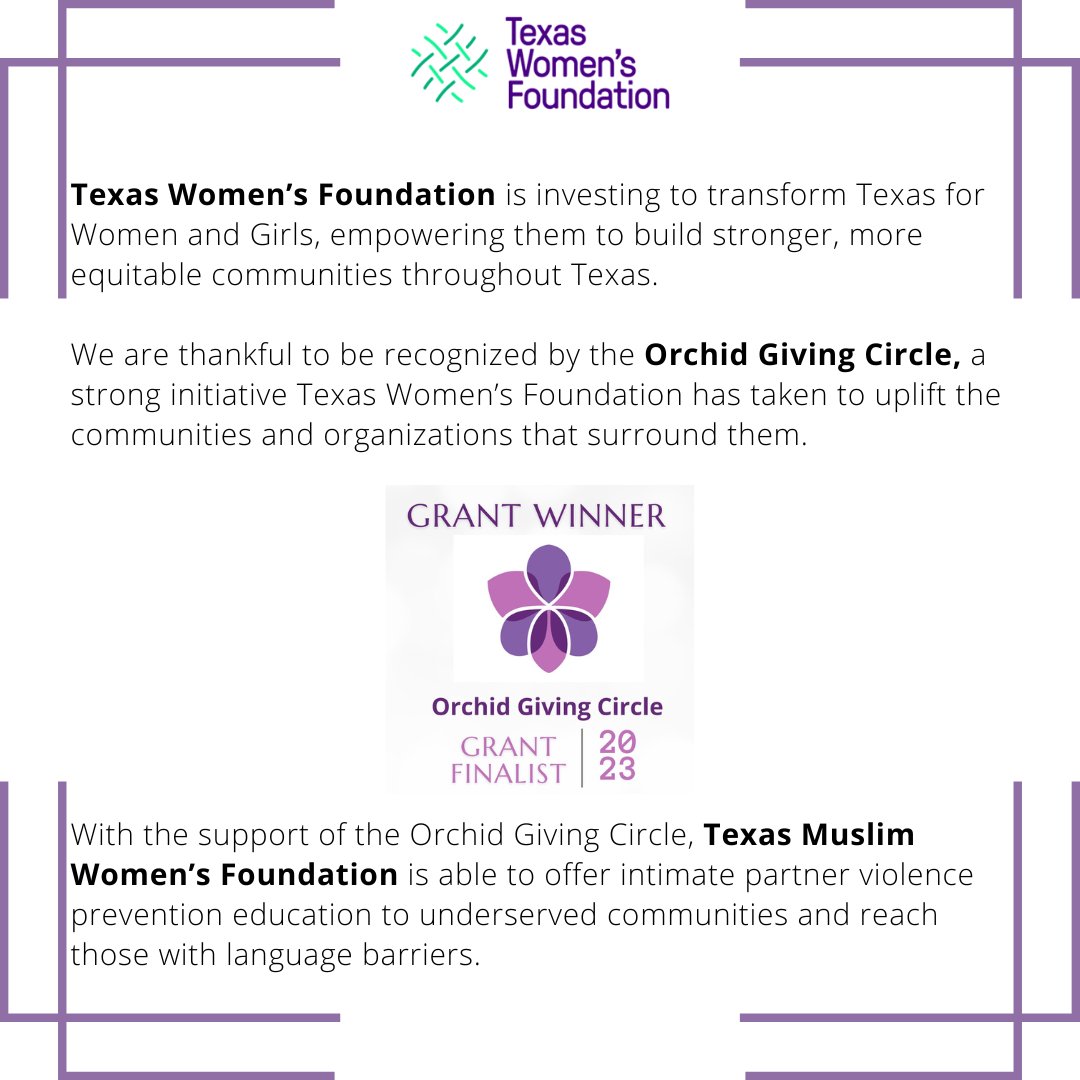 Texas Women's Foundation

Texas Women's Foundation is investing to transform Texas for Women and Girls, empowering them to build stronger, more equitable communities throughout Texas.

We are thankful to be recognized by the Orchid Giving Circle, a strong initiative Texas Women's Foundation has taken to uplift the communities and organizations that surround them.

GRANT WINNER

Orchid Giving Circle
GRANT FINALIST | 20 23

With the support of the Orchid Giving Circle, Texas Muslim Women's Foundation is able to offer intimate partner violence prevention education to underserved communities and reach those with language barriers.